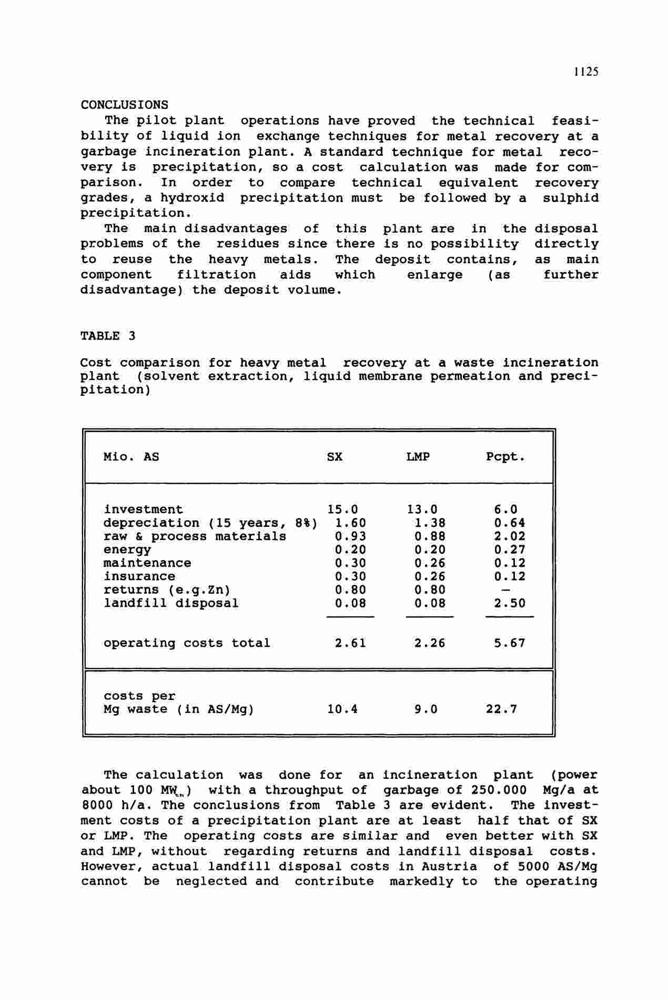 1125

CONCLUSIONS

The pilot plant operations have proved the technical feasibility of liquid ion exchange techniques for metal recovery at a garbage incineration plant. A standard technique for metal recovery is precipitation, so a cost calculation was made for comparison. In order to compare technical equivalent recovery grades, a hydroxid precipitation must be followed by a sulphid precipitation.

The main disadvantages of this plant are in the disposal problems of the residues since there is no possibility directly to reuse the heavy metals. The deposit contains, as main component filtration aids which enlarge (as further disadvantage) the deposit volume.

TABLE 3

Cost comparison for heavy metal recovery at a waste incineration plant (solvent extraction, liquid membrane permeation and precipitation)

| Mio. AS | SX | LMP | Pcpt. |
|---|---|---|---|
| investment | 15.0 | 13.0 | 6.0 |
| depreciation (15 years, 8%) | 1.60 | 1.38 | 0.64 |
| raw & process materials | 0.93 | 0.88 | 2.02 |
| energy | 0.20 | 0.20 | 0.27 |
| maintenance | 0.30 | 0.26 | 0.12 |
| insurance | 0.30 | 0.26 | 0.12 |
| returns (e.g.Zn) | 0.80 | 0.80 | – |
| landfill disposal | 0.08 | 0.08 | 2.50 |
| operating costs total | 2.61 | 2.26 | 5.67 |
| costs per Mg waste (in AS/Mg) | 10.4 | 9.0 | 22.7 |

The calculation was done for an incineration plant (power about 100 $MW_{th}$) with a throughput of garbage of 250.000 Mg/a at 8000 h/a. The conclusions from Table 3 are evident. The investment costs of a precipitation plant are at least half that of SX or LMP. The operating costs are similar and even better with SX and LMP, without regarding returns and landfill disposal costs. However, actual landfill disposal costs in Austria of 5000 AS/Mg cannot be neglected and contribute markedly to the operating